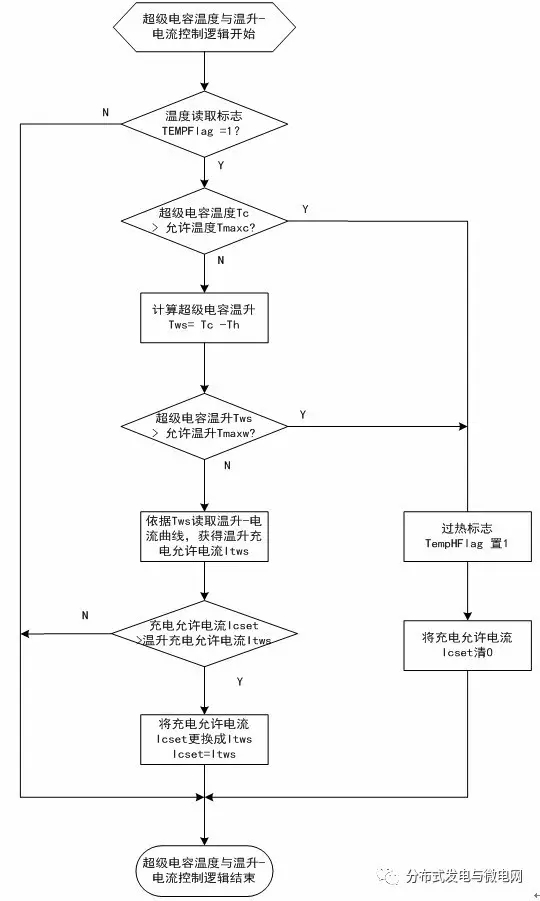 超级电容温度与温升-电流控制逻辑开始

N

温度读取标志 TEMPFlag =1?

Y

超级电容温度Tc > 允许温度Tmaxc?

Y

N

计算超级电容温升 Tws= Tc -Th

超级电容温升Tws > 允许温升Tmaxw?

Y

N

依据Tws读取温升-电流曲线，获得温升充电允许电流Itws

过热标志 TempHFlag 置1

N

充电允许电流Icset >温升充电允许电流Itws

将充电允许电流 Icset清0

Y

将充电允许电流 Icset更换成Itws Icset=Itws

超级电容温度与温升-电流控制逻辑结束

分布式发电与微电网